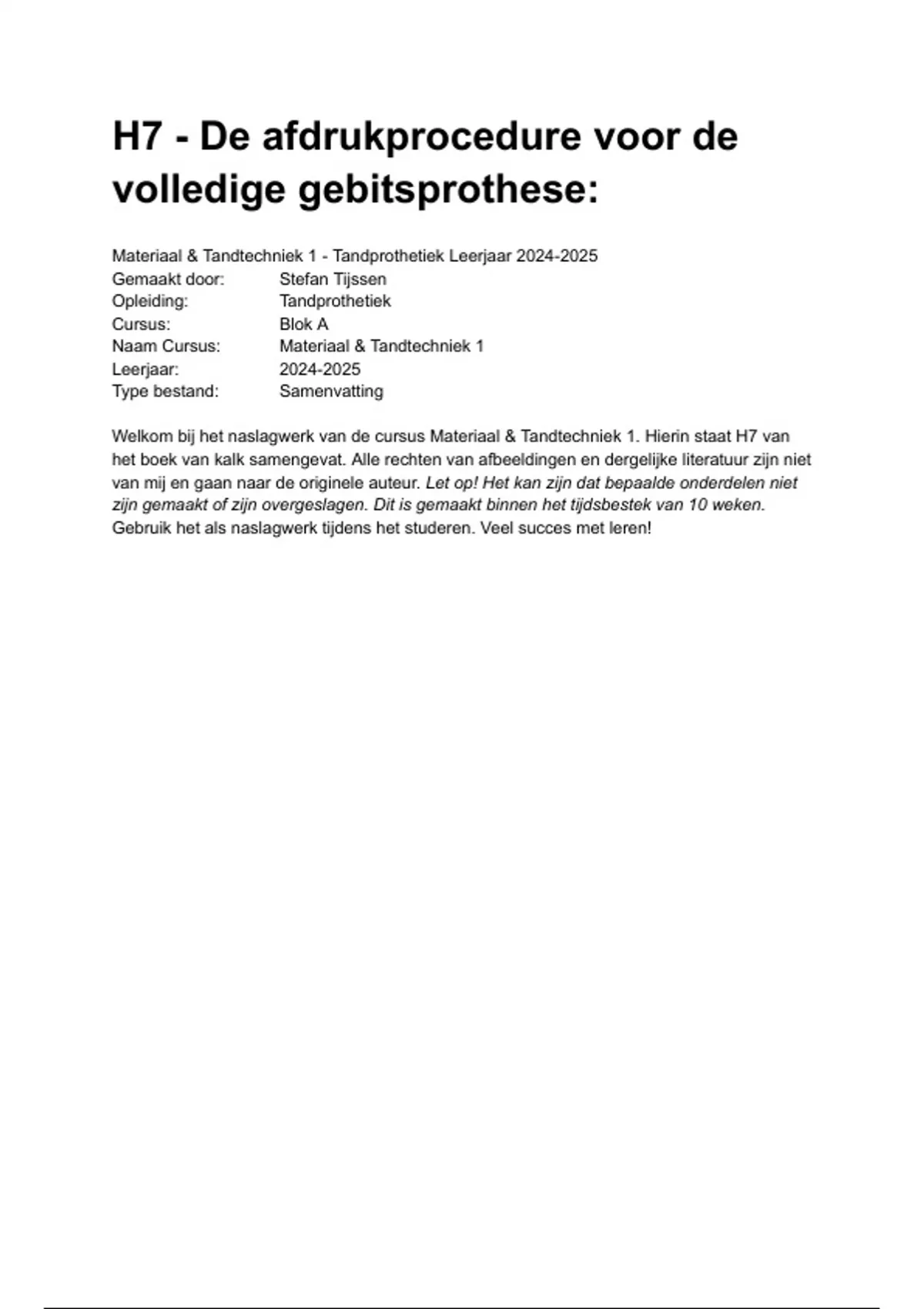 H7 - De afdrukprocedure voor de volledige gebitsprothese:

Materiaal & Tandtechniek 1 - Tandprothetiek Leerjaar 2024-2025
Gemaakt door: Stefan Tijssen
Opleiding: Tandprothetiek
Cursus: Blok A
Naam Cursus: Materiaal & Tandtechniek 1
Leerjaar: 2024-2025
Type bestand: Samenvatting

Welkom bij het naslagwerk van de cursus Materiaal & Tandtechniek 1. Hierin staat H7 van het boek van kalk samengevat. Alle rechten van afbeeldingen en dergelijke literatuur zijn niet van mij en gaan naar de originele auteur. Let op! Het kan zijn dat bepaalde onderdelen niet zijn gemaakt of zijn overgeslagen. Dit is gemaakt binnen het tijdsbestek van 10 weken. Gebruik het als naslagwerk tijdens het studeren. Veel succes met leren!